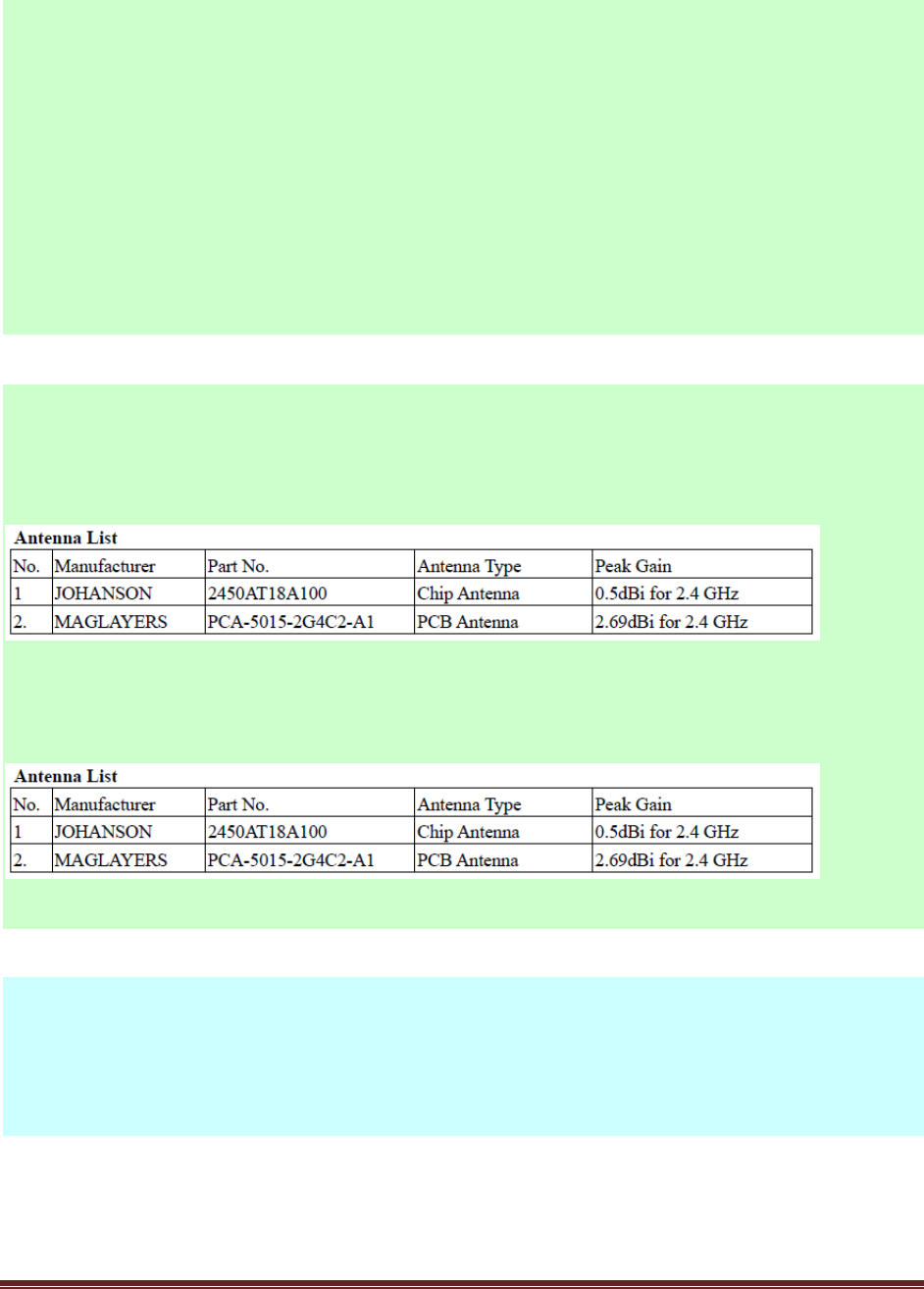 Antenna List

| No. | Manufacturer | Part No. | Antenna Type | Peak Gain |
|---|---|---|---|---|
| 1 | JOHANSON | 2450AT18A100 | Chip Antenna | 0.5dBi for 2.4 GHz |
| 2. | MAGLAYERS | PCA-5015-2G4C2-A1 | PCB Antenna | 2.69dBi for 2.4 GHz |

Antenna List

| No. | Manufacturer | Part No. | Antenna Type | Peak Gain |
|---|---|---|---|---|
| 1 | JOHANSON | 2450AT18A100 | Chip Antenna | 0.5dBi for 2.4 GHz |
| 2. | MAGLAYERS | PCA-5015-2G4C2-A1 | PCB Antenna | 2.69dBi for 2.4 GHz |